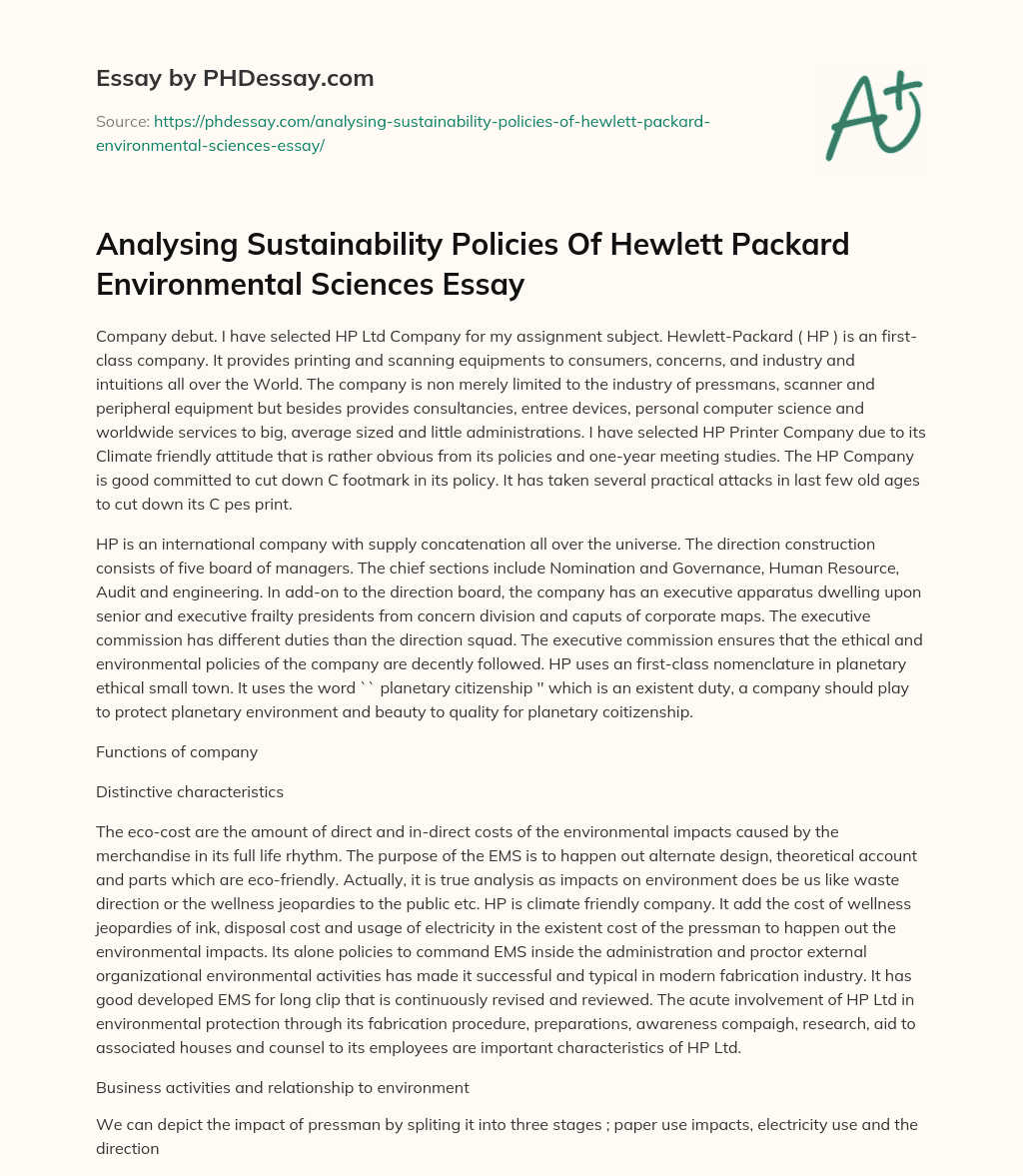 Essay by PHDessay.com

Source: https://phdessay.com/analysing-sustainability-policies-of-hewlett-packard-environmental-sciences-essay/

A+

Analysing Sustainability Policies Of Hewlett Packard Environmental Sciences Essay

Company debut. I have selected HP Ltd Company for my assignment subject. Hewlett-Packard ( HP ) is an first-class company. It provides printing and scanning equipments to consumers, concerns, and industry and intuitions all over the World. The company is non merely limited to the industry of pressmans, scanner and peripheral equipment but besides provides consultancies, entree devices, personal computer science and worldwide services to big, average sized and little administrations. I have selected HP Printer Company due to its Climate friendly attitude that is rather obvious from its policies and one-year meeting studies. The HP Company is good committed to cut down C footmark in its policy. It has taken several practical attacks in last few old ages to cut down its C pes print.

HP is an international company with supply concatenation all over the universe. The direction construction consists of five board of managers. The chief sections include Nomination and Governance, Human Resource, Audit and engineering. In add-on to the direction board, the company has an executive apparatus dwelling upon senior and executive frailty presidents from concern division and caputs of corporate maps. The executive commission has different duties than the direction squad. The executive commission ensures that the ethical and environmental policies of the company are decently followed. HP uses an first-class nomenclature in planetary ethical small town. It uses the word `` planetary citizenship '' which is an existent duty, a company should play to protect planetary environment and beauty to quality for planetary coitizenship.

Functions of company

Distinctive characteristics

The eco-cost are the amount of direct and in-direct costs of the environmental impacts caused by the merchandise in its full life rhythm. The purpose of the EMS is to happen out alternate design, theoretical account and parts which are eco-friendly. Actually, it is true analysis as impacts on environment does be us like waste direction or the wellness jeopardies to the public etc. HP is climate friendly company. It add the cost of wellness jeopardies of ink, disposal cost and usage of electricity in the existent cost of the pressman to happen out the environmental impacts. Its alone policies to command EMS inside the administration and proctor external organizational environmental activities has made it successful and typical in modern fabrication industry. It has good developed EMS for long clip that is continuously revised and reviewed. The acute involvement of HP Ltd in environmental protection through its fabrication procedure, preparations, awareness compaigh, research, aid to associated houses and counsel to its employees are important characteristics of HP Ltd.

Business activities and relationship to environment

We can depict the impact of pressman by spliting it into three stages ; paper use impacts, electricity use and the direction